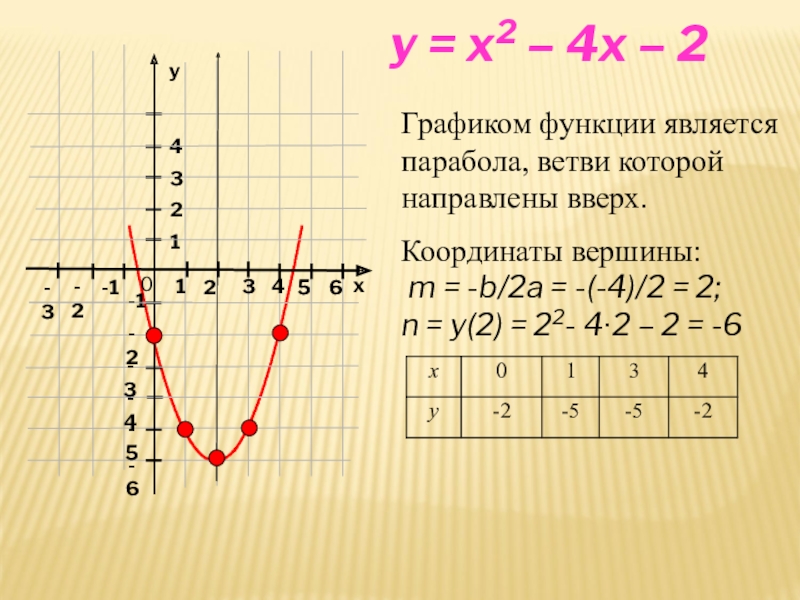 $y = x^2 - 4x - 2$

y

4
3
2
1

-3 -2 -1 0 1 2 3 4 5 6 x

-1
-2
-3
-4
-5
-6

Графиком функции является парабола, ветви которой направлены вверх.

Координаты вершины:
$m = -b/2a = -(-4)/2 = 2;$
$n = y(2) = 2^2 - 4 \cdot 2 - 2 = -6$

| x | 0 | 1 | 3 | 4 |
|---|---|---|---|---|
| y | -2 | -5 | -5 | -2 |